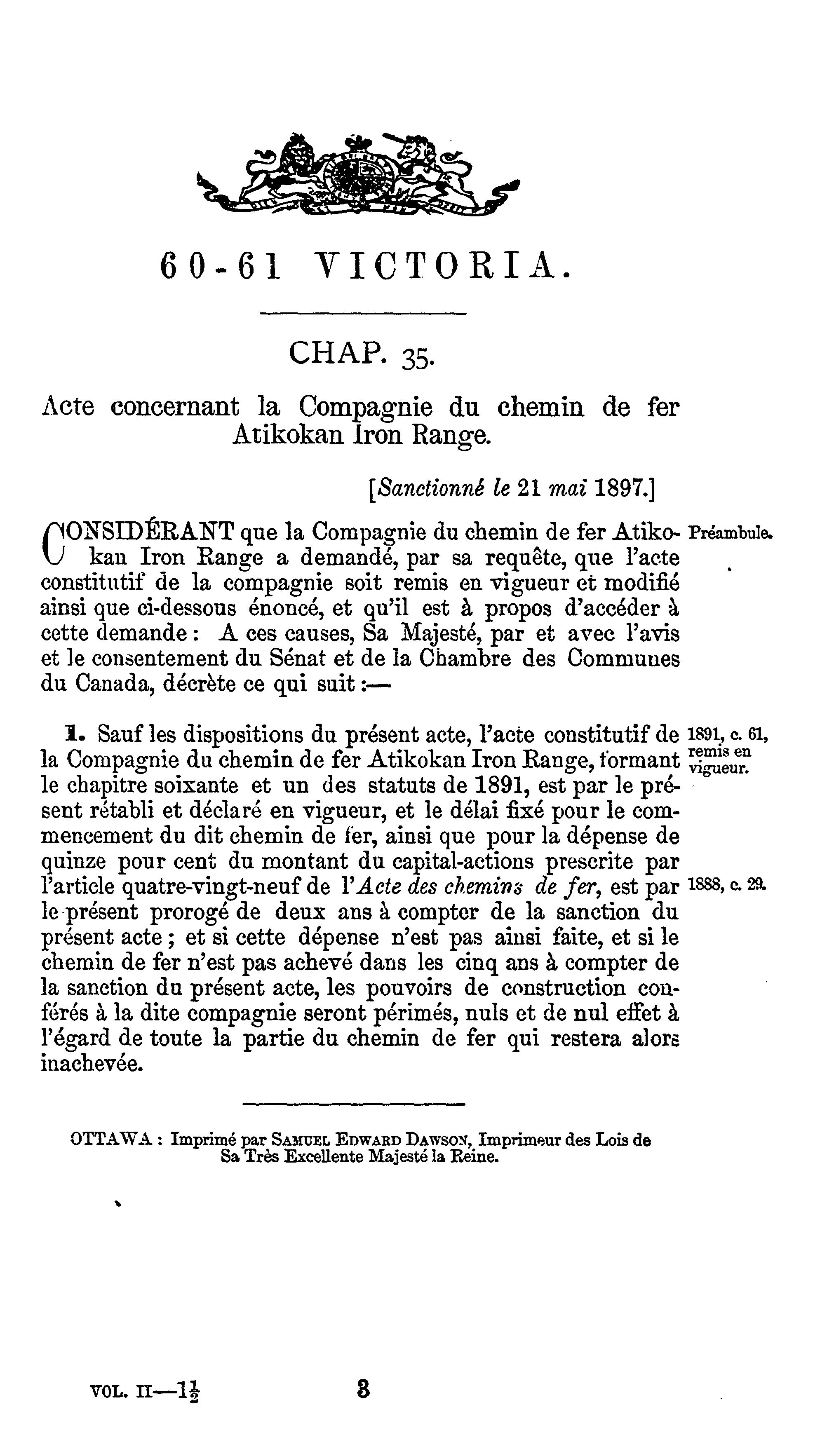 60-61 VICTORIA.

CHAP. 35.

Acte concernant la Compagnie du chemin de fer Atikokan Iron Range.

[Sanctionné le 21 mai 1897.]

CONSIDÉRANT que la Compagnie du chemin de fer Atikokan Iron Range a demandé, par sa requête, que l'acte constitutif de la compagnie soit remis en vigueur et modifié ainsi que ci-dessous énoncé, et qu'il est à propos d'accéder à cette demande : A ces causes, Sa Majesté, par et avec l'avis et le consentement du Sénat et de la Chambre des Communes du Canada, décrète ce qui suit :—

Préambule.

1. Sauf les dispositions du présent acte, l'acte constitutif de la Compagnie du chemin de fer Atikokan Iron Range, formant le chapitre soixante et un des statuts de 1891, est par le présent rétabli et déclaré en vigueur, et le délai fixé pour le commencement du dit chemin de fer, ainsi que pour la dépense de quinze pour cent du montant du capital-actions prescrite par l'article quatre-vingt-neuf de l'Acte des chemins de fer, est par le présent prorogé de deux ans à compter de la sanction du présent acte ; et si cette dépense n'est pas ainsi faite, et si le chemin de fer n'est pas achevé dans les cinq ans à compter de la sanction du présent acte, les pouvoirs de construction conférés à la dite compagnie seront périmés, nuls et de nul effet à l'égard de toute la partie du chemin de fer qui restera alors inachevée.

1891, c. 61, remis en vigueur.

1888, c. 29.

OTTAWA : Imprimé par SAMUEL EDWARD DAWSON, Imprimeur des Lois de Sa Très Excellente Majesté la Reine.

VOL. II—$1\frac{1}{2}$ 3